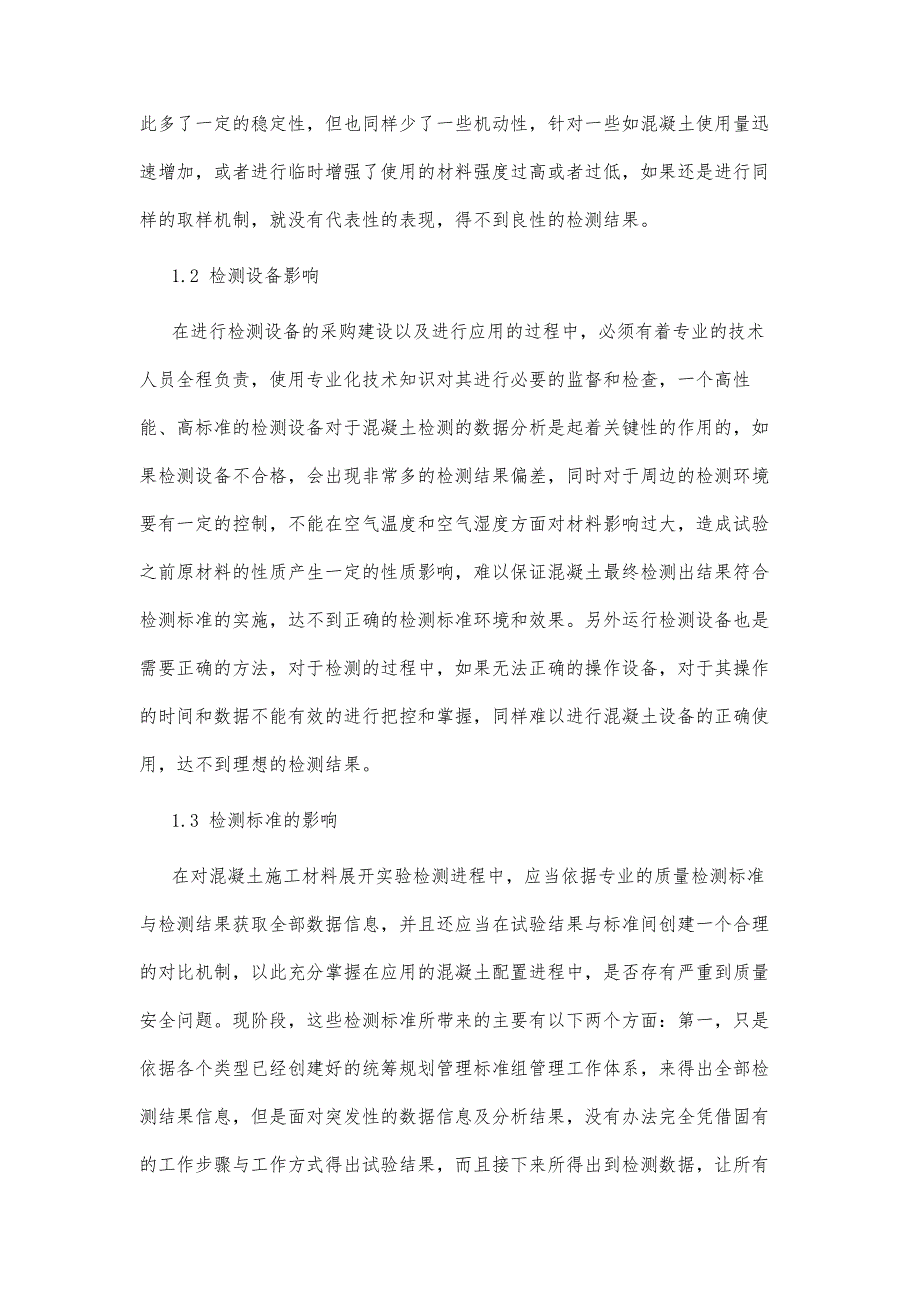 此多了一定的稳定性，但也同样少了一些机动性，针对一些如混凝土使用量迅速增加，或者进行临时增强了使用的材料强度过高或者过低，如果还是进行同样的取样机制，就没有代表性的表现，得不到良性的检测结果。

1.2 检测设备影响

在进行检测设备的采购建设以及进行应用的过程中，必须有着专业的技术人员全程负责，使用专业化技术知识对其进行必要的监督和检查，一个高性能、高标准的检测设备对于混凝土检测的数据分析是起着关键性的作用的，如果检测设备不合格，会出现非常多的检测结果偏差，同时对于周边的检测环境要有一定的控制，不能在空气温度和空气湿度方面对材料影响过大，造成试验之前原材料的性质产生一定的性质影响，难以保证混凝土最终检测出结果符合检测标准的实施，达不到正确的检测标准环境和效果。另外运行检测设备也是需要正确的方法，对于检测的过程中，如果无法正确的操作设备，对于其操作的时间和数据不能有效的进行把控和掌握，同样难以进行混凝土设备的正确使用，达不到理想的检测结果。

1.3 检测标准的影响

在对混凝土施工材料展开实验检测进程中，应当依据专业的质量检测标准与检测结果获取全部数据信息，并且还应当在试验结果与标准间创建一个合理的对比机制，以此充分掌握在应用的混凝土配置进程中，是否存有严重到质量安全问题。现阶段，这些检测标准所带来的主要有以下两个方面：第一，只是依据各个类型已经创建好的统筹规划管理标准组管理工作体系，来得出全部检测结果信息，但是面对突发性的数据信息及分析结果，没有办法完全凭借固有的工作步骤与工作方式得出试验结果，而且接下来所得出到检测数据，让所有